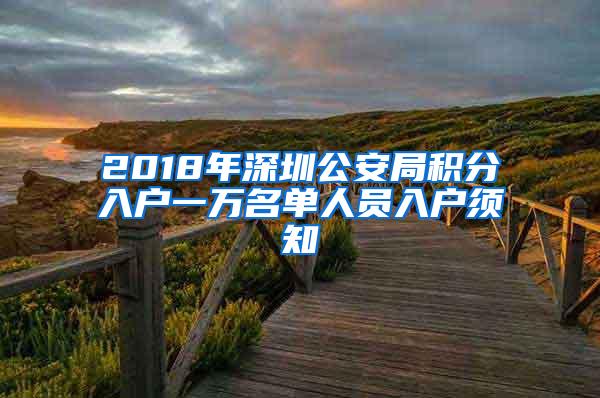 2018年深圳公安局积分入户一万名单人员入户须知